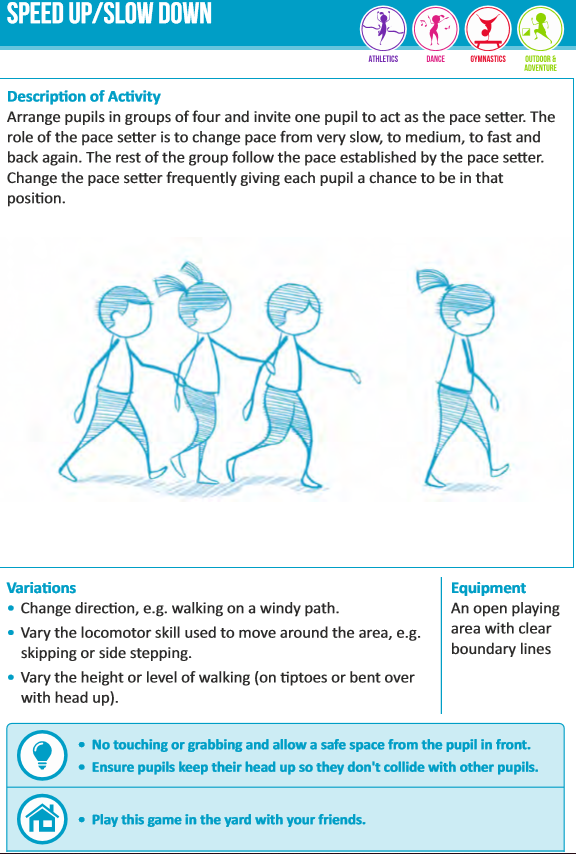 SPEED UP/SLOW DOWN

ATHLETICS DANCE GYMNASTICS OUTDOOR & ADVENTURE

Description of Activity
Arrange pupils in groups of four and invite one pupil to act as the pace setter. The role of the pace setter is to change pace from very slow, to medium, to fast and back again. The rest of the group follow the pace established by the pace setter. Change the pace setter frequently giving each pupil a chance to be in that position.

Variations
• Change direction, e.g. walking on a windy path.
• Vary the locomotor skill used to move around the area, e.g. skipping or side stepping.
• Vary the height or level of walking (on tiptoes or bent over with head up).

Equipment
An open playing area with clear boundary lines

• No touching or grabbing and allow a safe space from the pupil in front.
• Ensure pupils keep their head up so they don't collide with other pupils.

• Play this game in the yard with your friends.